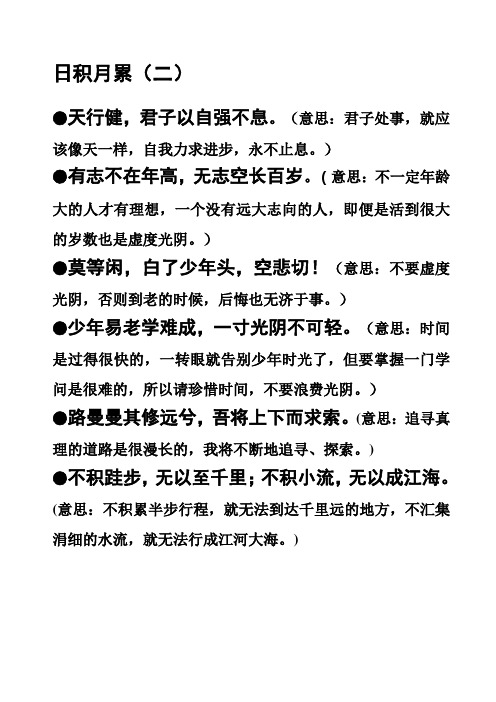 日积月累（二）

●天行健，君子以自强不息。（意思：君子处事，就应该像天一样，自我力求进步，永不止息。）

●有志不在年高，无志空长百岁。（意思：不一定年龄大的人才有理想，一个没有远大志向的人，即便是活到很大的岁数也是虚度光阴。）

●莫等闲，白了少年头，空悲切！（意思：不要虚度光阴，否则到老的时候，后悔也无济于事。）

●少年易老学难成，一寸光阴不可轻。（意思：时间是过得很快的，一转眼就告别少年时光了，但要掌握一门学问是很难的，所以请珍惜时间，不要浪费光阴。）

●路曼曼其修远兮，吾将上下而求索。(意思：追寻真理的道路是很漫长的，我将不断地追寻、探索。)

●不积跬步，无以至千里；不积小流，无以成江海。(意思：不积累半步行程，就无法到达千里远的地方，不汇集涓细的水流，就无法行成江河大海。)